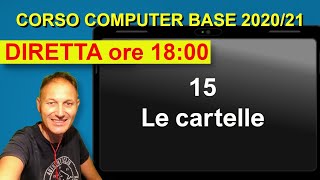 CORSO COMPUTER BASE 2020/21

DIRETTA ore 18:00

15
Le cartelle